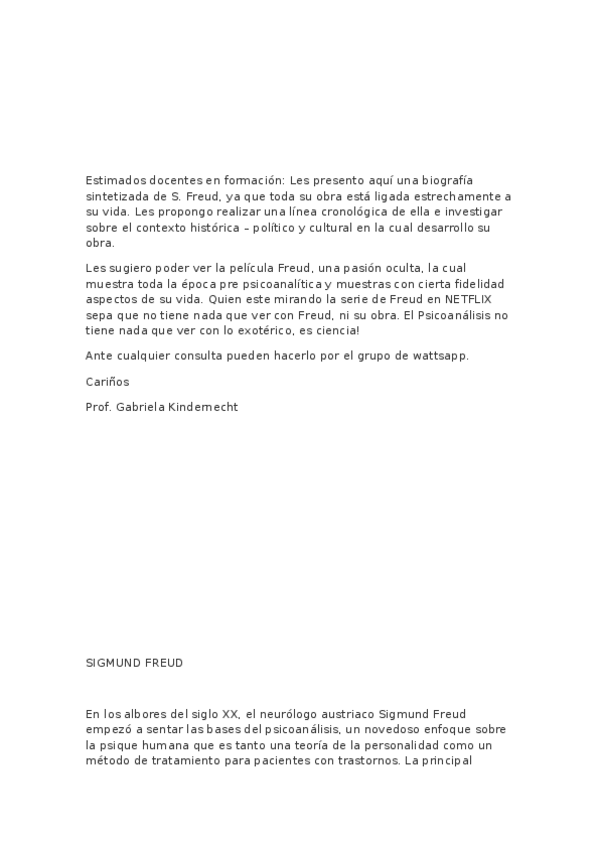 Estimados docentes en formación: Les presento aquí una biografía sintetizada de S. Freud, ya que toda su obra está ligada estrechamente a su vida. Les propongo realizar una línea cronológica de ella e investigar sobre el contexto histórica – político y cultural en la cual desarrollo su obra.

Les sugiero poder ver la película Freud, una pasión oculta, la cual muestra toda la época pre psicoanalítica y muestras con cierta fidelidad aspectos de su vida. Quien este mirando la serie de Freud en NETFLIX sepa que no tiene nada que ver con Freud, ni su obra. El Psicoanálisis no tiene nada que ver con lo exotérico, es ciencia!

Ante cualquier consulta pueden hacerlo por el grupo de wattsapp.

Cariños

Prof. Gabriela Kindernecht

SIGMUND FREUD

En los albores del siglo XX, el neurólogo austriaco Sigmund Freud empezó a sentar las bases del psicoanálisis, un novedoso enfoque sobre la psique humana que es tanto una teoría de la personalidad como un método de tratamiento para pacientes con trastornos. La principal